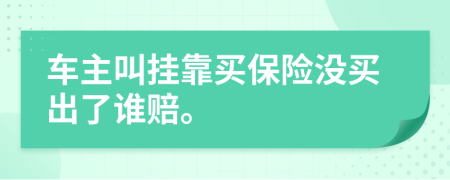 车主叫挂靠买保险没买出了谁赔。